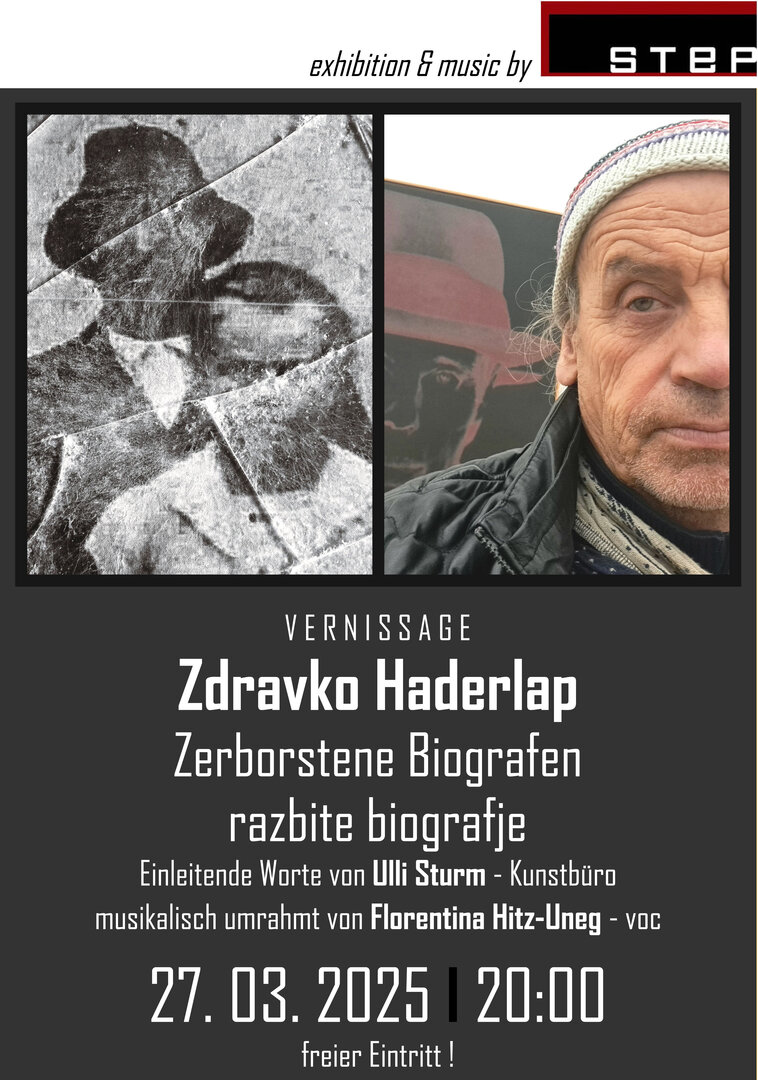 exhibition & music by

STEP

VERNISSAGE

Zdravko Haderlap

Zerborstene Biografen

razbite biografje

Einleitende Worte von Ulli Sturm - Kunstbüro

musikalisch umrahmt von Florentina Hitz-Uneg - voc

27. 03. 2025 I 20:00

freier Eintritt !